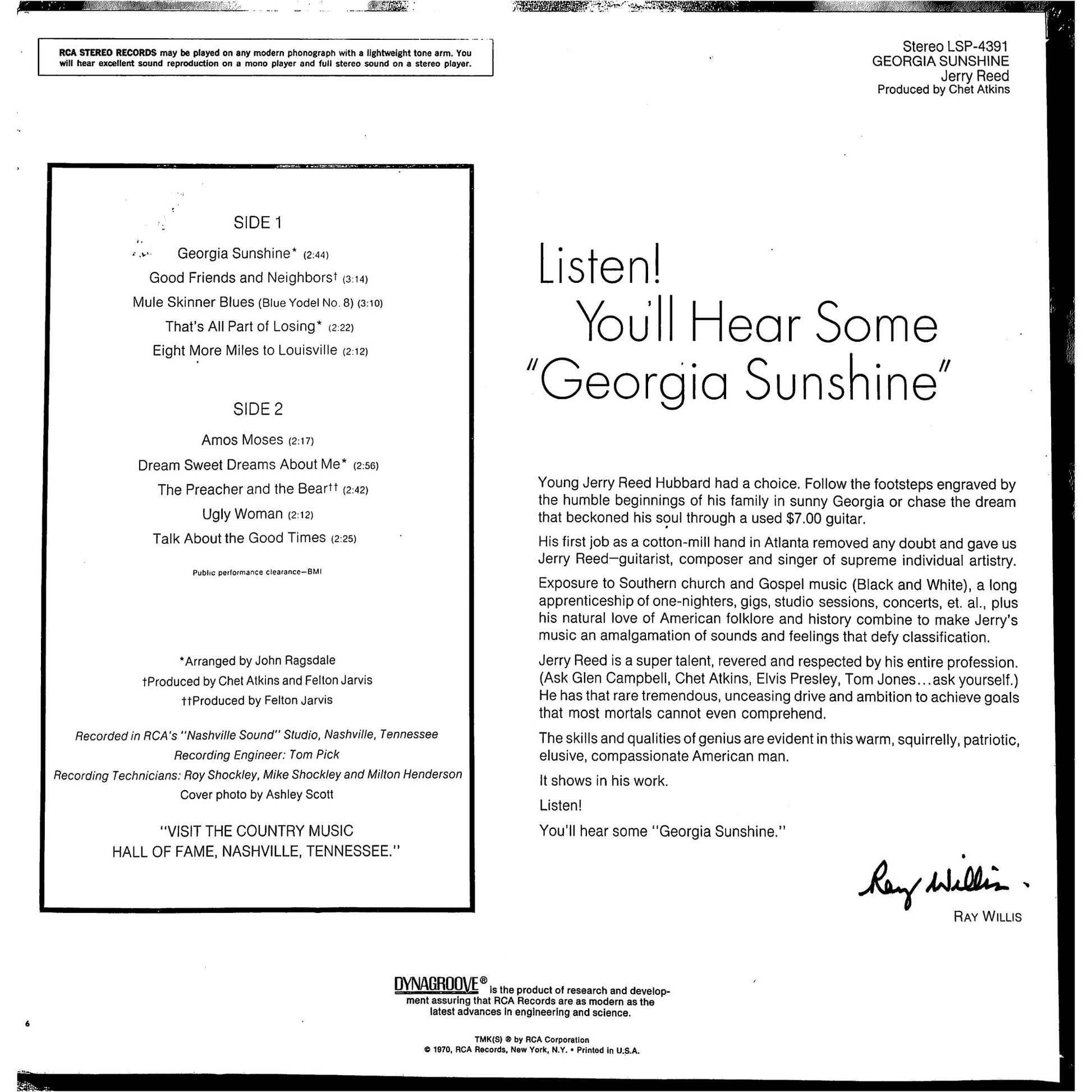 RCA STEREO RECORDS may be played on any modern phonograph with a lightweight tone arm. You will hear excellent sound reproduction on a mono player and full stereo sound on a stereo player.

Stereo LSP-4391
GEORGIA SUNSHINE
Jerry Reed
Produced by Chet Atkins

SIDE 1

Georgia Sunshine* (2:44)
Good Friends and Neighbors† (3:14)
Mule Skinner Blues (Blue Yodel No. 8) (3:10)
That's All Part of Losing* (2:22)
Eight More Miles to Louisville (2:12)

SIDE 2

Amos Moses (2:17)
Dream Sweet Dreams About Me* (2:56)
The Preacher and the Bear†† (2:42)
Ugly Woman (2:12)
Talk About the Good Times (2:25)

Public performance clearance—BMI

*Arranged by John Ragsdale
†Produced by Chet Atkins and Felton Jarvis
††Produced by Felton Jarvis

Recorded in RCA's "Nashville Sound" Studio, Nashville, Tennessee
Recording Engineer: Tom Pick
Recording Technicians: Roy Shockley, Mike Shockley and Milton Henderson
Cover photo by Ashley Scott

"VISIT THE COUNTRY MUSIC HALL OF FAME, NASHVILLE, TENNESSEE."

Listen!
You'll Hear Some
"Georgia Sunshine"

Young Jerry Reed Hubbard had a choice. Follow the footsteps engraved by the humble beginnings of his family in sunny Georgia or chase the dream that beckoned his soul through a used $7.00 guitar.

His first job as a cotton-mill hand in Atlanta removed any doubt and gave us Jerry Reed—guitarist, composer and singer of supreme individual artistry.

Exposure to Southern church and Gospel music (Black and White), a long apprenticeship of one-nighters, gigs, studio sessions, concerts, et. al., plus his natural love of American folklore and history combine to make Jerry's music an amalgamation of sounds and feelings that defy classification.

Jerry Reed is a super talent, revered and respected by his entire profession. (Ask Glen Campbell, Chet Atkins, Elvis Presley, Tom Jones...ask yourself.) He has that rare tremendous, unceasing drive and ambition to achieve goals that most mortals cannot even comprehend.

The skills and qualities of genius are evident in this warm, squirrelly, patriotic, elusive, compassionate American man.

It shows in his work.

Listen!

You'll hear some "Georgia Sunshine."

Ray Willis
RAY WILLIS

DYNAGROOVE® is the product of research and development assuring that RCA Records are as modern as the latest advances in engineering and science.

6

TMK(S) ® by RCA Corporation
© 1970, RCA Records, New York, N.Y. • Printed in U.S.A.